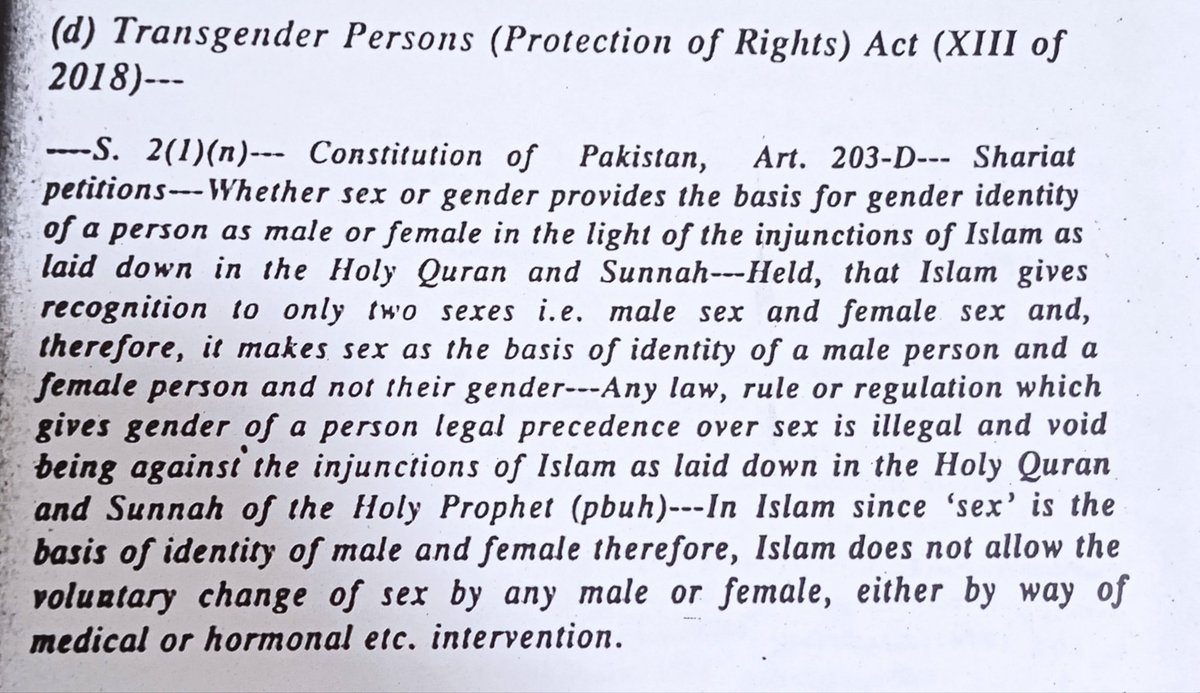 (d) Transgender Persons (Protection of Rights) Act (XIII of 2018)---

----S. 2(1)(n)--- Constitution of Pakistan, Art. 203-D--- Shariat petitions---Whether sex or gender provides the basis for gender identity of a person as male or female in the light of the injunctions of Islam as laid down in the Holy Quran and Sunnah---Held, that Islam gives recognition to only two sexes i.e. male sex and female sex and, therefore, it makes sex as the basis of identity of a male person and a female person and not their gender---Any law, rule or regulation which gives gender of a person legal precedence over sex is illegal and void being against the injunctions of Islam as laid down in the Holy Quran and Sunnah of the Holy Prophet (pbuh)---In Islam since 'sex' is the basis of identity of male and female therefore, Islam does not allow the voluntary change of sex by any male or female, either by way of medical or hormonal etc. intervention.